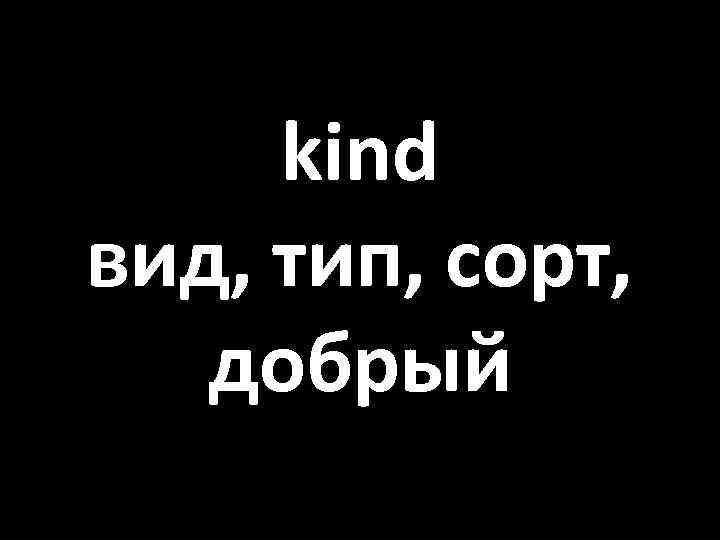 kind
вид, тип, сорт, добрый